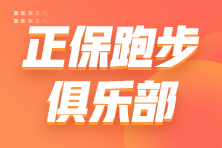 正保跑步
俱乐部